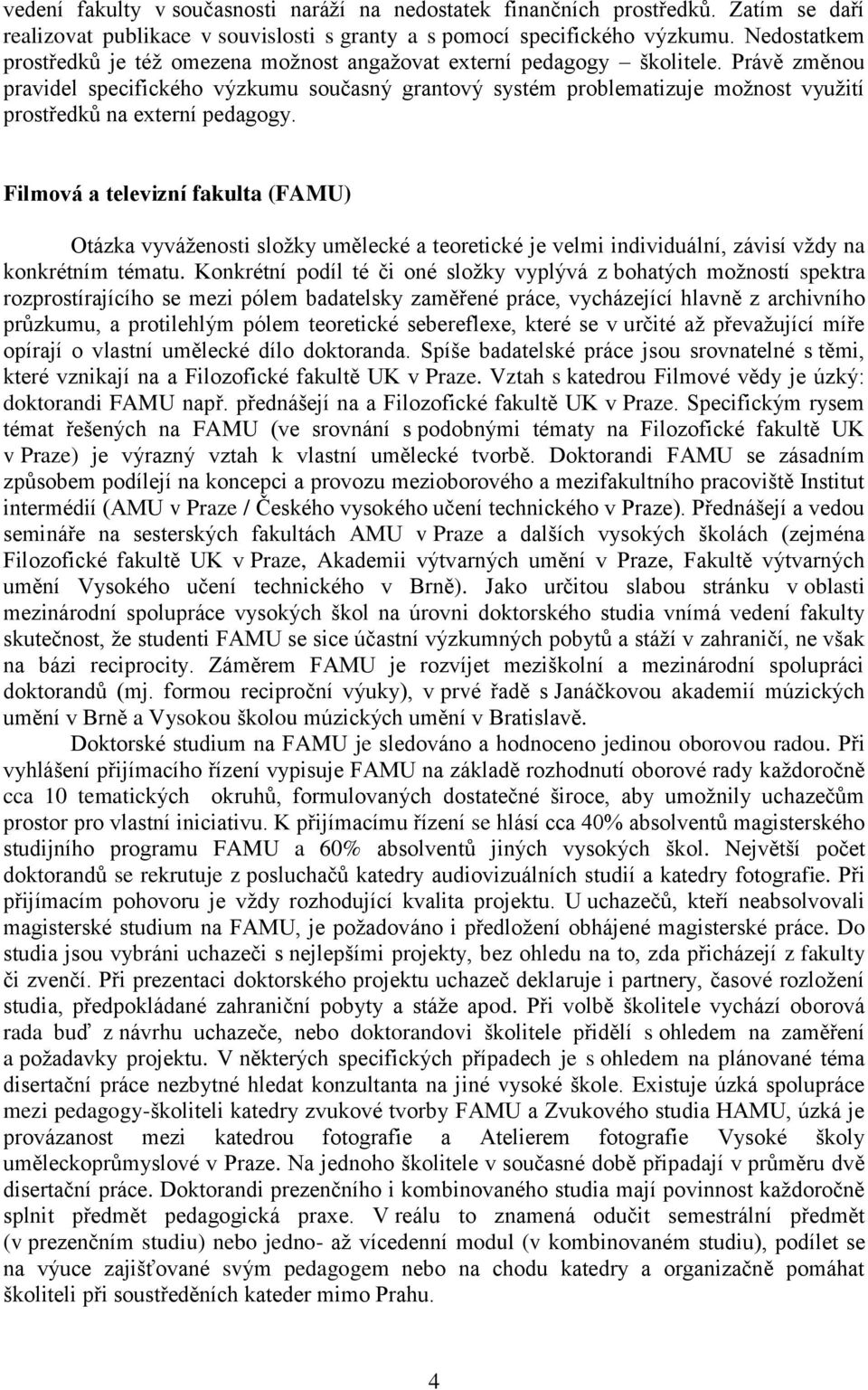 vedení fakulty v současnosti naráží na nedostatek finančních prostředků. Zatím se daří realizovat publikace v souvislosti s granty a s pomocí specifického výzkumu. Nedostatkem prostředků je též omezena možnost angažovat externí pedagogy – školitele. Právě změnou pravidel specifického výzkumu současný grantový systém problematizuje možnost využití prostředků na externí pedagogy.

Filmová a televizní fakulta (FAMU)

Otázka vyváženosti složky umělecké a teoretické je velmi individuální, závisí vždy na konkrétním tématu. Konkrétní podíl té či oné složky vyplývá z bohatých možností spektra rozprostírajícího se mezi pólem badatelsky zaměřené práce, vycházející hlavně z archivního průzkumu, a protilehlým pólem teoretické sebereflexe, které se v určité až převažující míře opírají o vlastní umělecké dílo doktoranda. Spíše badatelské práce jsou srovnatelné s těmi, které vznikají na a Filozofické fakultě UK v Praze. Vztah s katedrou Filmové vědy je úzký: doktorandi FAMU např. přednášejí na a Filozofické fakultě UK v Praze. Specifickým rysem témat řešených na FAMU (ve srovnání s podobnými tématy na Filozofické fakultě UK v Praze) je výrazný vztah k vlastní umělecké tvorbě. Doktorandi FAMU se zásadním způsobem podílejí na koncepci a provozu mezioborového a mezifakultního pracoviště Institut intermédií (AMU v Praze / Českého vysokého učení technického v Praze). Přednášejí a vedou semináře na sesterských fakultách AMU v Praze a dalších vysokých školách (zejména Filozofické fakultě UK v Praze, Akademii výtvarných umění v Praze, Fakultě výtvarných umění Vysokého učení technického v Brně). Jako určitou slabou stránku v oblasti mezinárodní spolupráce vysokých škol na úrovni doktorského studia vnímá vedení fakulty skutečnost, že studenti FAMU se sice účastní výzkumných pobytů a stáží v zahraničí, ne však na bázi reciprocity. Záměrem FAMU je rozvíjet meziškolní a mezinárodní spolupráci doktorandů (mj. formou reciproční výuky), v prvé řadě s Janáčkovou akademií múzických umění v Brně a Vysokou školou múzických umění v Bratislavě.

Doktorské studium na FAMU je sledováno a hodnoceno jedinou oborovou radou. Při vyhlášení přijímacího řízení vypisuje FAMU na základě rozhodnutí oborové rady každoročně cca 10 tematických okruhů, formulovaných dostatečně široce, aby umožnily uchazečům prostor pro vlastní iniciativu. K přijímacímu řízení se hlásí cca 40% absolventů magisterského studijního programu FAMU a 60% absolventů jiných vysokých škol. Největší počet doktorandů se rekrutuje z posluchačů katedry audiovizuálních studií a katedry fotografie. Při přijímacím pohovoru je vždy rozhodující kvalita projektu. U uchazečů, kteří neabsolvovali magisterské studium na FAMU, je požadováno i předložení obhájené magisterské práce. Do studia jsou vybráni uchazeči s nejlepšími projekty, bez ohledu na to, zda přicházejí z fakulty či zvenčí. Při prezentaci doktorského projektu uchazeč deklaruje i partnery, časové rozložení studia, předpokládané zahraniční pobyty a stáže apod. Při volbě školitele vychází oborová rada buď z návrhu uchazeče, nebo doktorandovi školitele přidělí s ohledem na zaměření a požadavky projektu. V některých specifických případech je s ohledem na plánované téma disertační práce nezbytné hledat konzultanta na jiné vysoké škole. Existuje úzká spolupráce mezi pedagogy-školiteli katedry zvukové tvorby FAMU a Zvukového studia HAMU, úzká je provázanost mezi katedrou fotografie a Atelierem fotografie Vysoké školy uměleckoprůmyslové v Praze. Na jednoho školitele v současné době připadají v průměru dvě disertační práce. Doktorandi prezenčního i kombinovaného studia mají povinnost každoročně splnit předmět pedagogická praxe. V reálu to znamená odučit semestrální předmět (v prezenčním studiu) nebo jedno- až vícedenní modul (v kombinovaném studiu), podílet se na výuce zajišťované svým pedagogem nebo na chodu katedry a organizačně pomáhat školiteli při soustředěních kateder mimo Prahu.

4